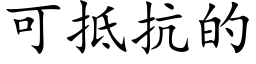 可抵抗的